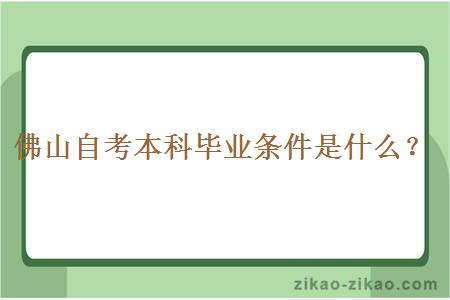 佛山自考本科毕业条件是什么？

zikao-zikao.com